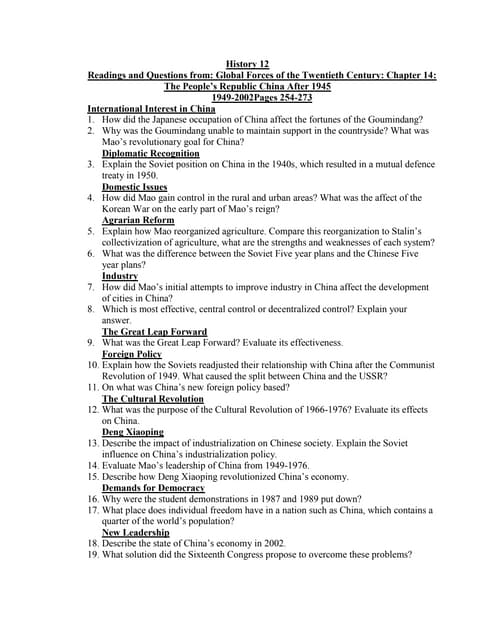 History 12
Readings and Questions from: Global Forces of the Twentieth Century: Chapter 14: The People's Republic China After 1945
1949-2002Pages 254-273

International Interest in China
1. How did the Japanese occupation of China affect the fortunes of the Goumindang?
2. Why was the Goumindang unable to maintain support in the countryside? What was Mao's revolutionary goal for China?

Diplomatic Recognition
3. Explain the Soviet position on China in the 1940s, which resulted in a mutual defence treaty in 1950.

Domestic Issues
4. How did Mao gain control in the rural and urban areas? What was the affect of the Korean War on the early part of Mao's reign?

Agrarian Reform
5. Explain how Mao reorganized agriculture. Compare this reorganization to Stalin's collectivization of agriculture, what are the strengths and weaknesses of each system?
6. What was the difference between the Soviet Five year plans and the Chinese Five year plans?

Industry
7. How did Mao's initial attempts to improve industry in China affect the development of cities in China?
8. Which is most effective, central control or decentralized control? Explain your answer.

The Great Leap Forward
9. What was the Great Leap Forward? Evaluate its effectiveness.

Foreign Policy
10. Explain how the Soviets readjusted their relationship with China after the Communist Revolution of 1949. What caused the split between China and the USSR?
11. On what was China's new foreign policy based?

The Cultural Revolution
12. What was the purpose of the Cultural Revolution of 1966-1976? Evaluate its effects on China.

Deng Xiaoping
13. Describe the impact of industrialization on Chinese society. Explain the Soviet influence on China's industrialization policy.
14. Evaluate Mao's leadership of China from 1949-1976.
15. Describe how Deng Xiaoping revolutionized China's economy.

Demands for Democracy
16. Why were the student demonstrations in 1987 and 1989 put down?
17. What place does individual freedom have in a nation such as China, which contains a quarter of the world's population?

New Leadership
18. Describe the state of China's economy in 2002.
19. What solution did the Sixteenth Congress propose to overcome these problems?